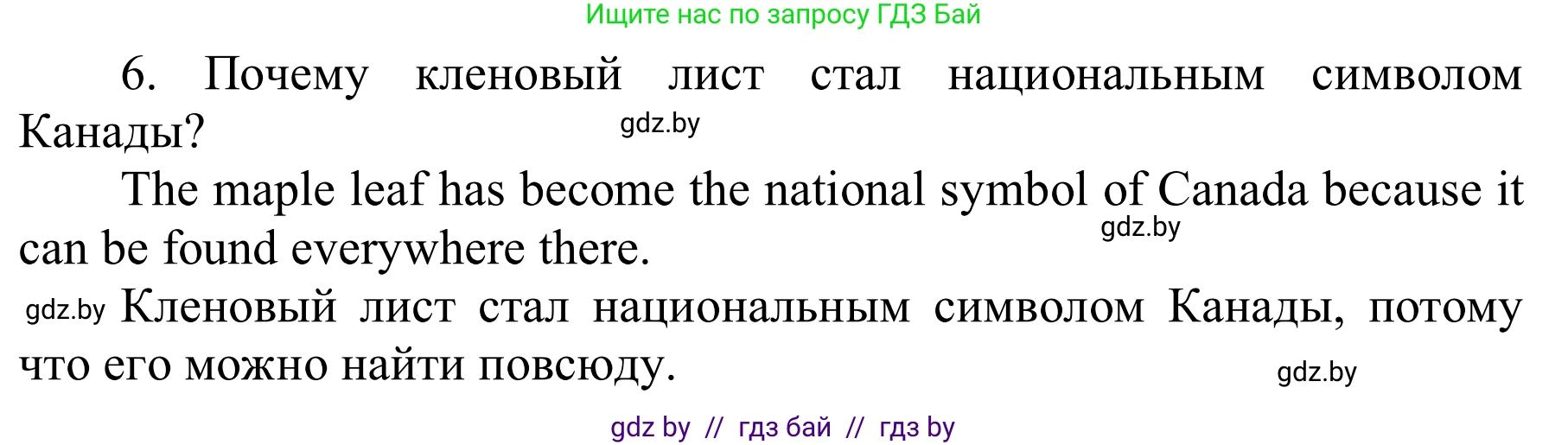 Ищите нас по запросу ГДЗ Бай

6. Почему кленовый лист стал национальным символом Канады?

gdz.by

The maple leaf has become the national symbol of Canada because it can be found everywhere there.

gdz.by

gdz.by Кленовый лист стал национальным символом Канады, потому что его можно найти повсюду.

gdz.by

gdz by // гдз бай // гдз by